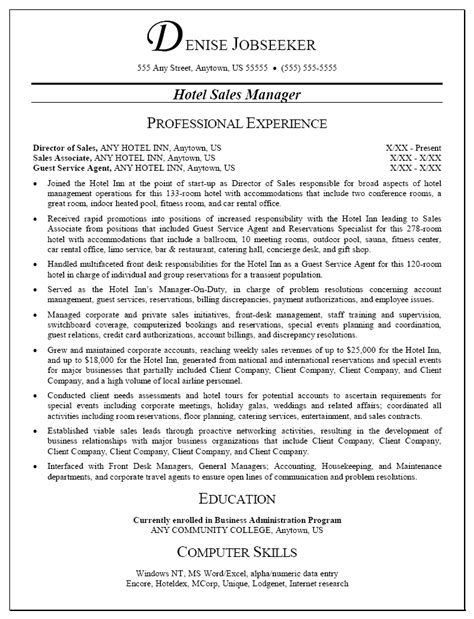 DENISE JOBSEEKER

555 Any Street, Anytown, US 55555 • (555) 555-5555

Hotel Sales Manager

PROFESSIONAL EXPERIENCE

Director of Sales, ANY HOTEL INN, Anytown, US X/XX - Present
Sales Associate, ANY HOTEL INN, Anytown, US X/XX - X/XX
Guest Service Agent, ANY HOTEL INN, Anytown, US X/XX - X/XX

• Joined the Hotel Inn at the point of start-up as Director of Sales responsible for broad aspects of hotel management operations for this 133-room hotel with accommodations that include two conference rooms, a great room, indoor heated pool, fitness room, and car rental office.

• Received rapid promotions into positions of increased responsibility with the Hotel Inn leading to Sales Associate from positions that included Guest Service Agent and Reservations Specialist for this 278-room hotel with accommodations that include a ballroom, 10 meeting rooms, outdoor pool, sauna, fitness center, car rental office, limo service, bar & restaurant, catering hall, concierge desk, and gift shop.

• Handled multifaceted front desk responsibilities for the Hotel Inn as a Guest Service Agent for this 120-room hotel in charge of individual and group reservations for a transient population.

• Served as the Hotel Inn's Manager-On-Duty, in charge of problem resolutions concerning account management, guest services, reservations, billing discrepancies, payment authorizations, and employee issues.

• Managed corporate and private sales initiatives, front-desk management, staff training and supervision, switchboard coverage, computerized bookings and reservations, special events planning and coordination, guest relations, credit card authorizations, account billings, and discrepancy resolutions.

• Grew and maintained corporate accounts, reaching weekly sales revenues of up to $25,000 for the Hotel Inn, and up to $18,000 for the Hotel Inn, generated from national and international reservations and special events for major businesses that partially included Client Company, Client Company, Client Company, and Client Company, and a high volume of local airline personnel.

• Conducted client needs assessments and hotel tours for potential accounts to ascertain requirements for special events including corporate meetings, holiday galas, weddings and related affairs; coordinated all activities including room reservations, floor planning, catering services, entertainment, and sales contracts.

• Established viable sales leads through proactive networking activities, resulting in the development of business relationships with major business organizations that include Client Company, Client Company, Client Company, Client Company, Client Company, and Client Company.

• Interfaced with Front Desk Managers, General Managers; Accounting, Housekeeping, and Maintenance departments, and corporate travel agents to ensure open lines of communication and problem resolutions.

EDUCATION

Currently enrolled in Business Administration Program
ANY COMMUNITY COLLEGE, Anytown, US

COMPUTER SKILLS

Windows NT, MS Word/Excel, alpha/numeric data entry
Encore, Hoteldex, MCorp, Unique, Lodgenet, Internet research